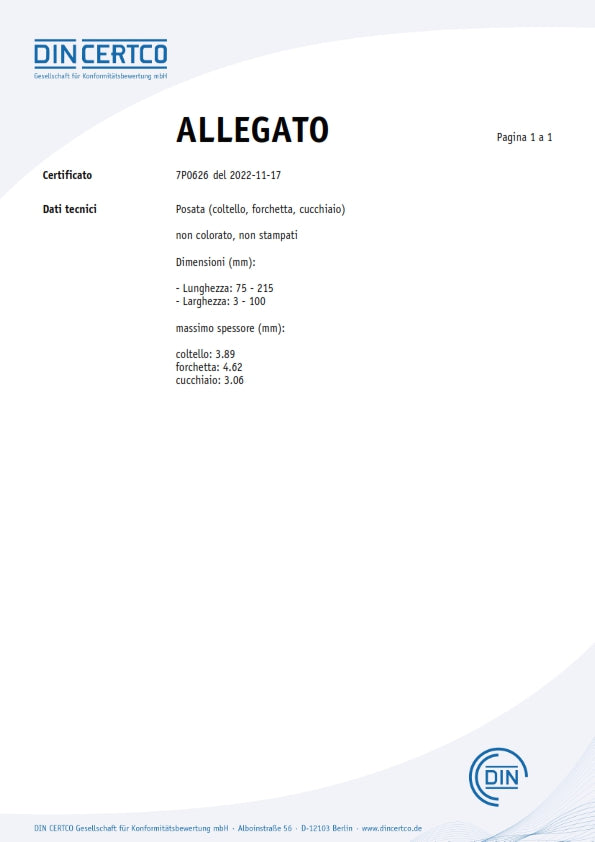 DIN CERTCO
Gesellschaft für Konformitätsbewertung mbH

ALLEGATO

Pagina 1 a 1

Certificato
7P0626 del 2022-11-17

Dati tecnici
Posata (coltello, forchetta, cucchiaio)

non colorato, non stampati

Dimensioni (mm):

- Lunghezza: 75 - 215
- Larghezza: 3 - 100

massimo spessore (mm):

coltello: 3.89
forchetta: 4.62
cucchiaio: 3.06

DIN

DIN CERTCO Gesellschaft für Konformitätsbewertung mbH · Alboinstraße 56 · D-12103 Berlin · www.dincertco.de